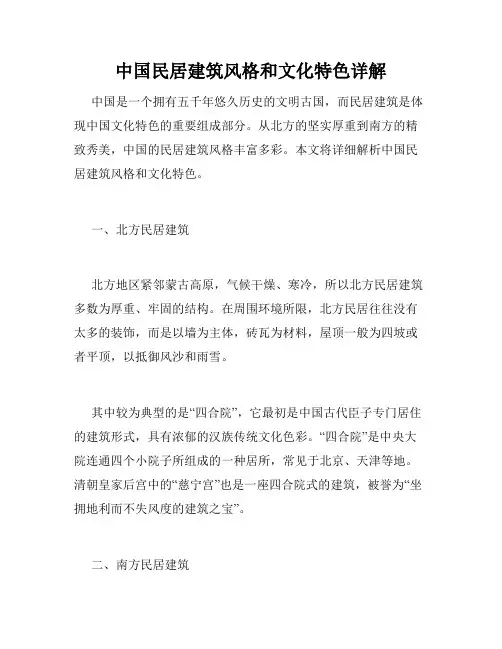 中国民居建筑风格和文化特色详解

中国是一个拥有五千年悠久历史的文明古国，而民居建筑是体现中国文化特色的重要组成部分。从北方的坚实厚重到南方的精致秀美，中国的民居建筑风格丰富多彩。本文将详细解析中国民居建筑风格和文化特色。

一、北方民居建筑

北方地区紧邻蒙古高原，气候干燥、寒冷，所以北方民居建筑多数为厚重、牢固的结构。在周围环境所限，北方民居往往没有太多的装饰，而是以墙为主体，砖瓦为材料，屋顶一般为四坡或者平顶，以抵御风沙和雨雪。

其中较为典型的是“四合院”，它最初是中国古代臣子专门居住的建筑形式，具有浓郁的汉族传统文化色彩。“四合院”是中央大院连通四个小院子所组成的一种居所，常见于北京、天津等地。清朝皇家后宫中的“慈宁宫”也是一座四合院式的建筑，被誉为“坐拥地利而不失风度的建筑之宝”。

二、南方民居建筑